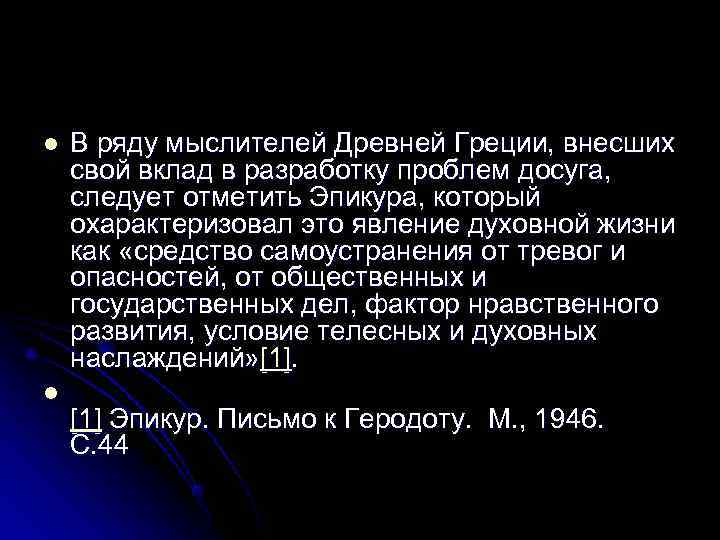 В ряду мыслителей Древней Греции, внесших свой вклад в разработку проблем досуга, следует отметить Эпикура, который охарактеризовал это явление духовной жизни как «средство самоустранения от тревог и опасностей, от общественных и государственных дел, фактор нравственного развития, условие телесных и духовных наслаждений»[1].

[1] Эпикур. Письмо к Геродоту. М., 1946. С.44